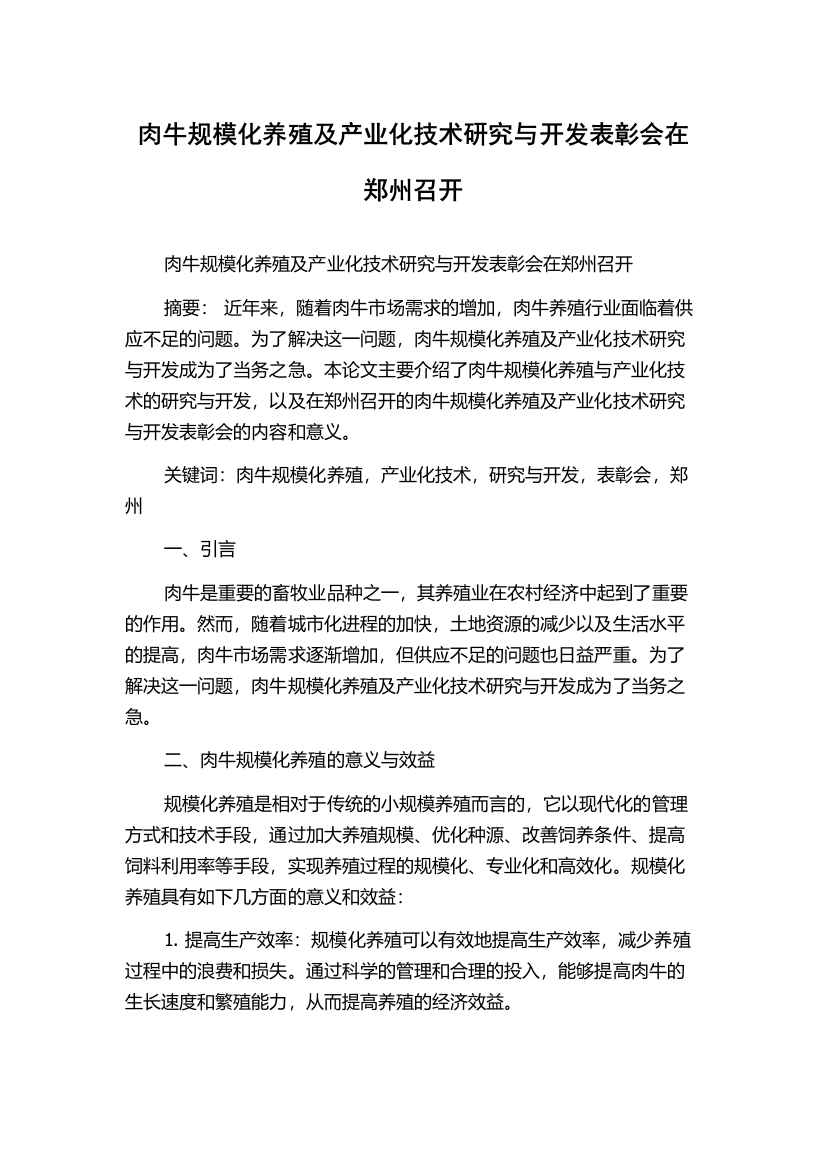 肉牛规模化养殖及产业化技术研究与开发表彰会在郑州召开

肉牛规模化养殖及产业化技术研究与开发表彰会在郑州召开

摘要： 近年来，随着肉牛市场需求的增加，肉牛养殖行业面临着供应不足的问题。为了解决这一问题，肉牛规模化养殖及产业化技术研究与开发成为了当务之急。本论文主要介绍了肉牛规模化养殖与产业化技术的研究与开发，以及在郑州召开的肉牛规模化养殖及产业化技术研究与开发表彰会的内容和意义。

关键词：肉牛规模化养殖，产业化技术，研究与开发，表彰会，郑州

一、引言

肉牛是重要的畜牧业品种之一，其养殖业在农村经济中起到了重要的作用。然而，随着城市化进程的加快，土地资源的减少以及生活水平的提高，肉牛市场需求逐渐增加，但供应不足的问题也日益严重。为了解决这一问题，肉牛规模化养殖及产业化技术研究与开发成为了当务之急。

二、肉牛规模化养殖的意义与效益

规模化养殖是相对于传统的小规模养殖而言的，它以现代化的管理方式和技术手段，通过加大养殖规模、优化种源、改善饲养条件、提高饲料利用率等手段，实现养殖过程的规模化、专业化和高效化。规模化养殖具有如下几方面的意义和效益：

1. 提高生产效率：规模化养殖可以有效地提高生产效率，减少养殖过程中的浪费和损失。通过科学的管理和合理的投入，能够提高肉牛的生长速度和繁殖能力，从而提高养殖的经济效益。